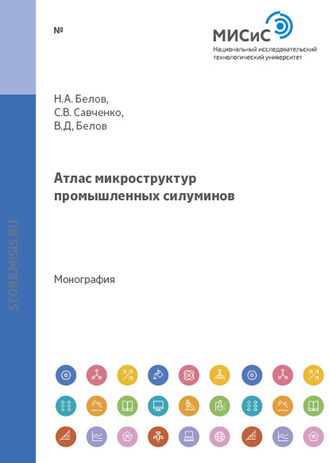 №

МИСиС
Национальный исследовательский технологический университет

Н.А. Белов,
С.В. Савченко,
В.Д, Белов

Атлас микроструктур промышленных силуминов

Монография

STORE.MISIS.RU